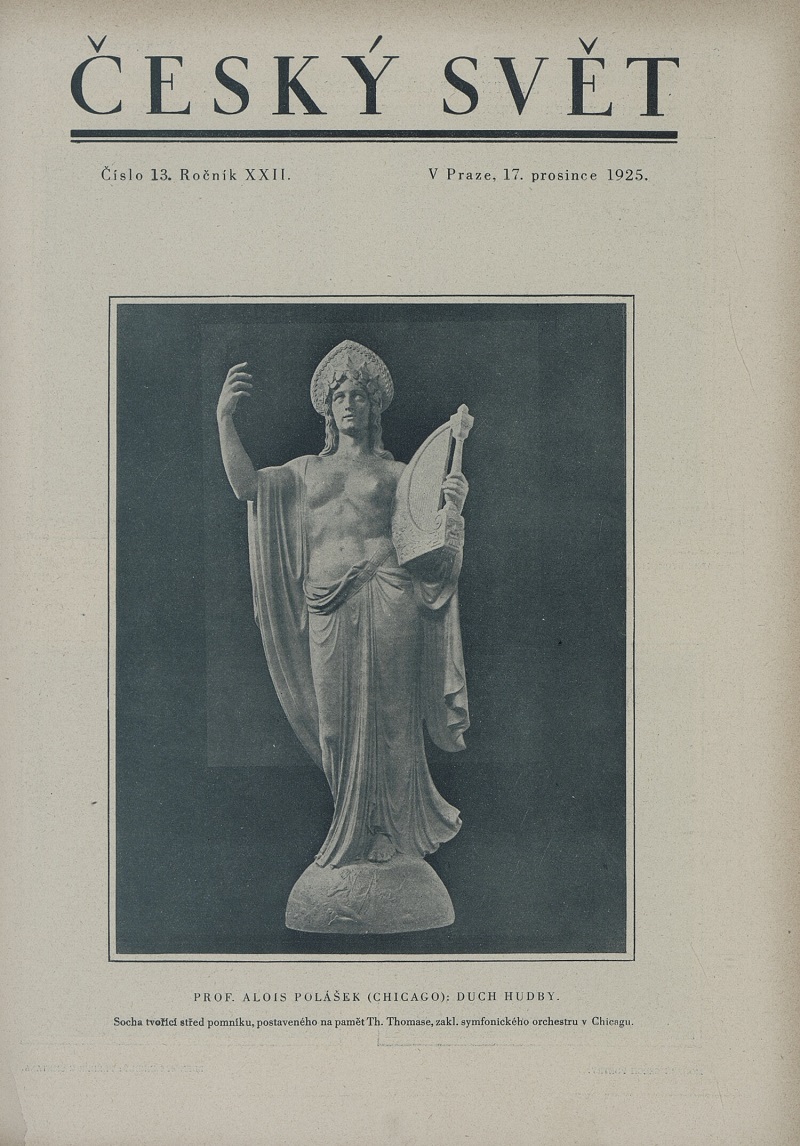 ČESKÝ SVĚT

Číslo 13. Ročník XXII. V Praze, 17. prosince 1925.

PROF. ALOIS POLÁŠEK (CHICAGO): DUCH HUDBY.

Socha tvořící střed pomníku, postaveného na paměť Th. Thomase, zakl. symfonického orchestru v Chicagu.